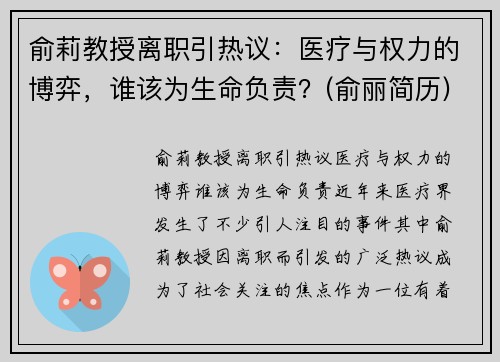 俞莉教授离职引热议：医疗与权力的博弈，谁该为生命负责?（俞丽简历）

俞莉教授离职引热议医疗与权力的博弈谁该为生命负责近年来医疗界发生了不少引人注目的事件其中俞莉教授因离职而引发的广泛热议成为了社会关注的焦点作为一位有着